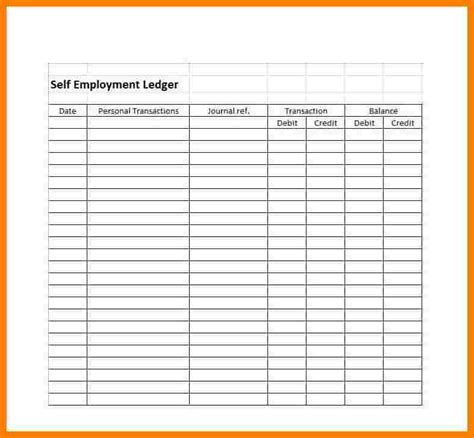 Self Employment Ledger

| Date | Personal Transactions | Journal ref. | Transaction | | Balance | |
|---|---|---|---|---|---|---|
| | | | Debit | Credit | Debit | Credit |
| | | | | | | |